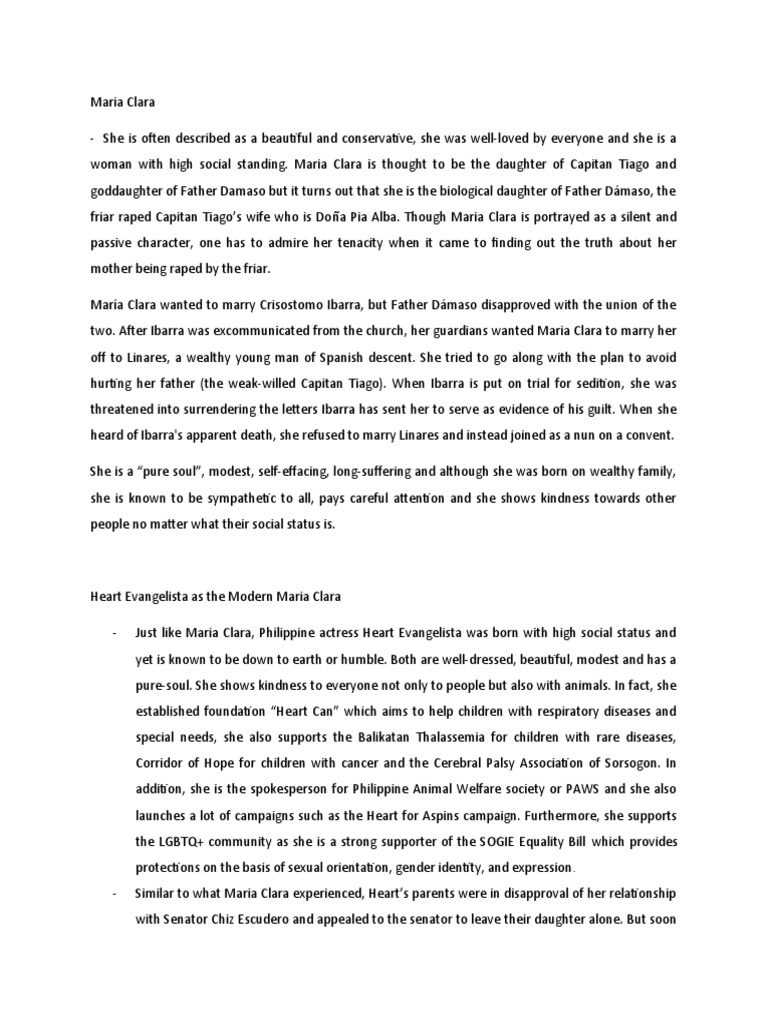 Maria Clara

- She is often described as a beautiful and conservative, she was well-loved by everyone and she is a woman with high social standing. Maria Clara is thought to be the daughter of Capitan Tiago and goddaughter of Father Damaso but it turns out that she is the biological daughter of Father Dámaso, the friar raped Capitan Tiago's wife who is Doña Pia Alba. Though Maria Clara is portrayed as a silent and passive character, one has to admire her tenacity when it came to finding out the truth about her mother being raped by the friar.

María Clara wanted to marry Crisostomo Ibarra, but Father Dámaso disapproved with the union of the two. After Ibarra was excommunicated from the church, her guardians wanted Maria Clara to marry her off to Linares, a wealthy young man of Spanish descent. She tried to go along with the plan to avoid hurting her father (the weak-willed Capitan Tiago). When Ibarra is put on trial for sedition, she was threatened into surrendering the letters Ibarra has sent her to serve as evidence of his guilt. When she heard of Ibarra's apparent death, she refused to marry Linares and instead joined as a nun on a convent.

She is a "pure soul", modest, self-effacing, long-suffering and although she was born on wealthy family, she is known to be sympathetic to all, pays careful attention and she shows kindness towards other people no matter what their social status is.

Heart Evangelista as the Modern Maria Clara

- Just like Maria Clara, Philippine actress Heart Evangelista was born with high social status and yet is known to be down to earth or humble. Both are well-dressed, beautiful, modest and has a pure-soul. She shows kindness to everyone not only to people but also with animals. In fact, she established foundation "Heart Can" which aims to help children with respiratory diseases and special needs, she also supports the Balikatan Thalassemia for children with rare diseases, Corridor of Hope for children with cancer and the Cerebral Palsy Association of Sorsogon. In addition, she is the spokesperson for Philippine Animal Welfare society or PAWS and she also launches a lot of campaigns such as the Heart for Aspins campaign. Furthermore, she supports the LGBTQ+ community as she is a strong supporter of the SOGIE Equality Bill which provides protections on the basis of sexual orientation, gender identity, and expression.
- Similar to what Maria Clara experienced, Heart's parents were in disapproval of her relationship with Senator Chiz Escudero and appealed to the senator to leave their daughter alone. But soon